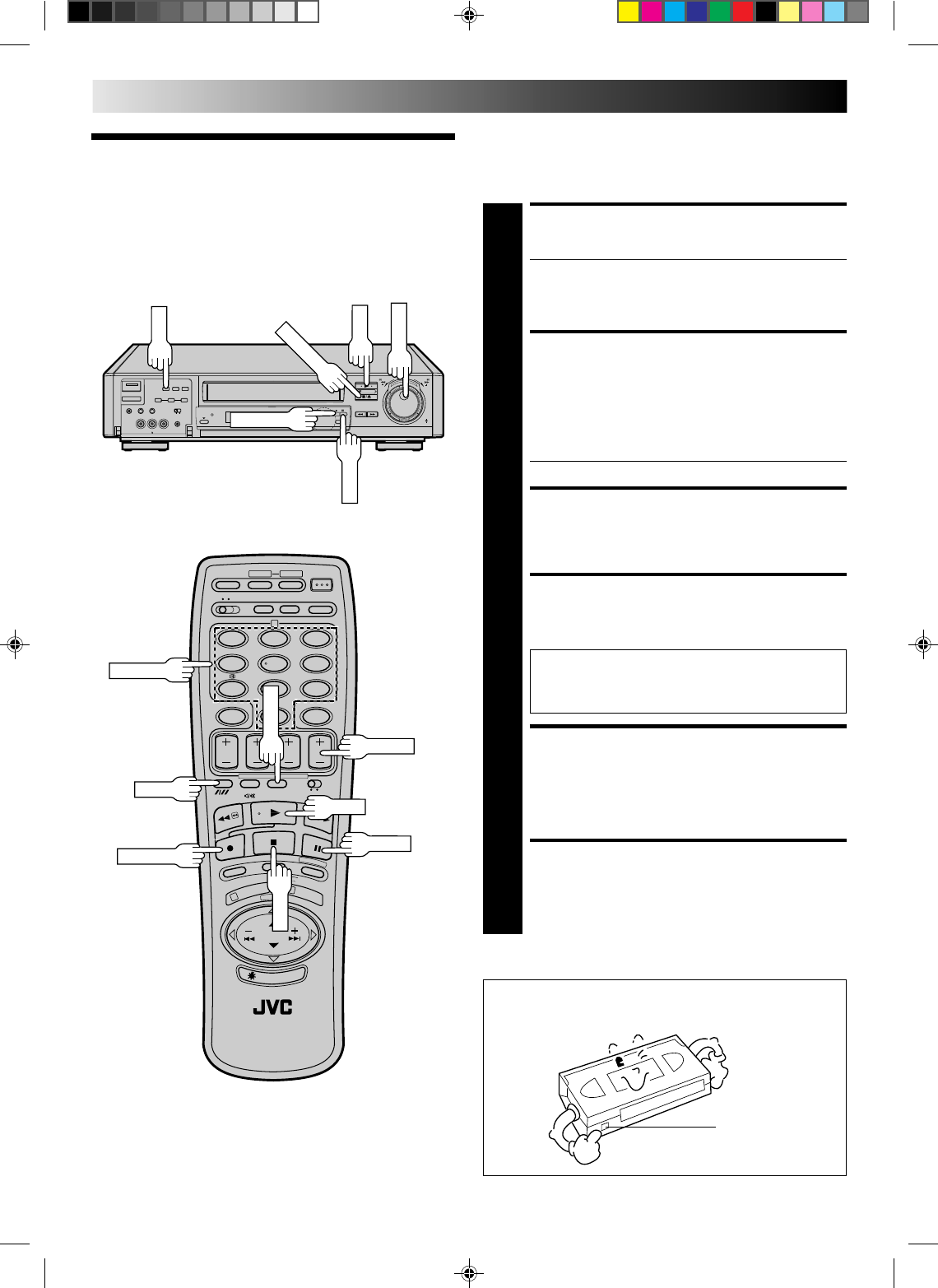 JVC